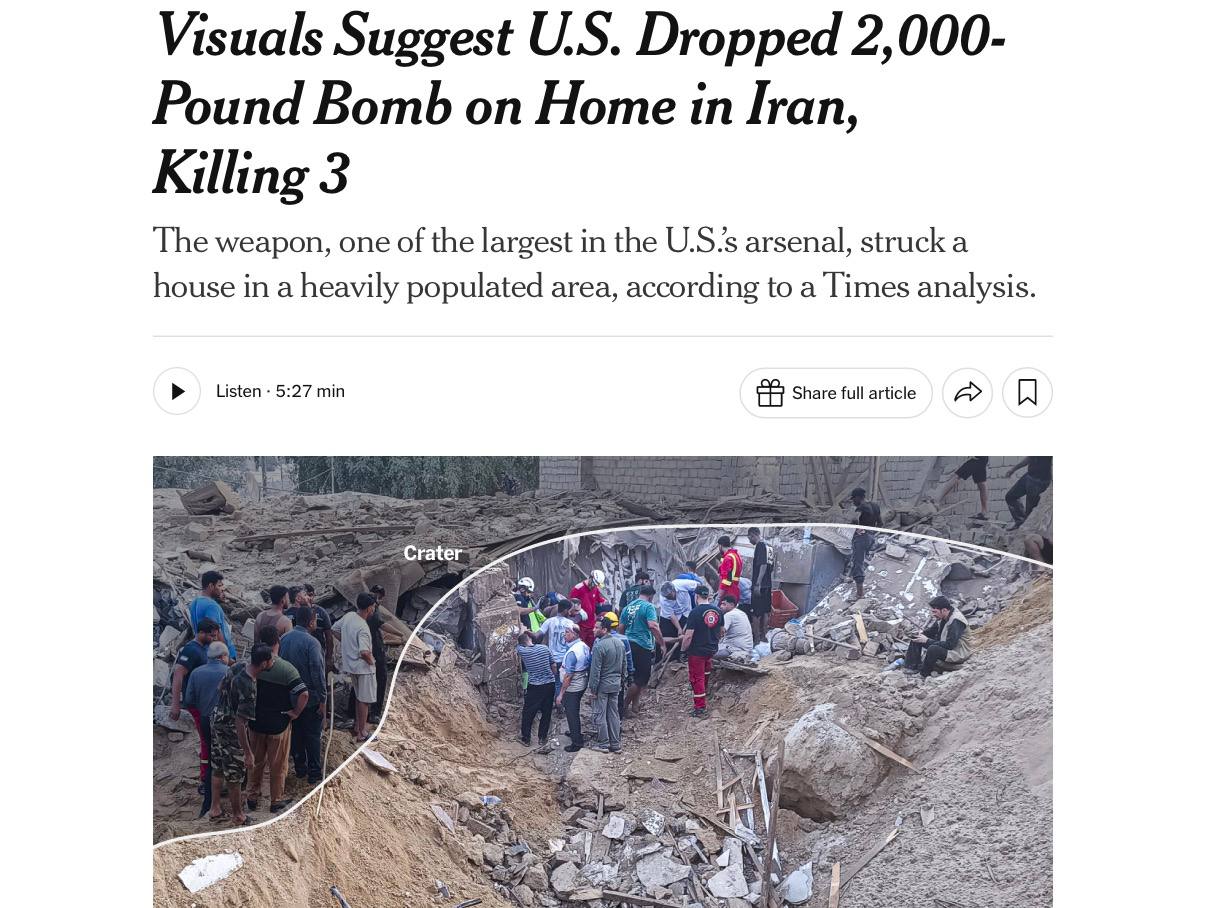 Visuals Suggest U.S. Dropped 2,000-Pound Bomb on Home in Iran, Killing 3

The weapon, one of the largest in the U.S.'s arsenal, struck a house in a heavily populated area, according to a Times analysis.

Listen · 5:27 min

Share full article

Crater